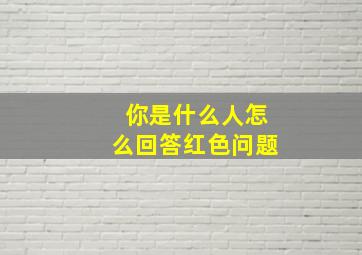 你是什么人怎么回答红色问题